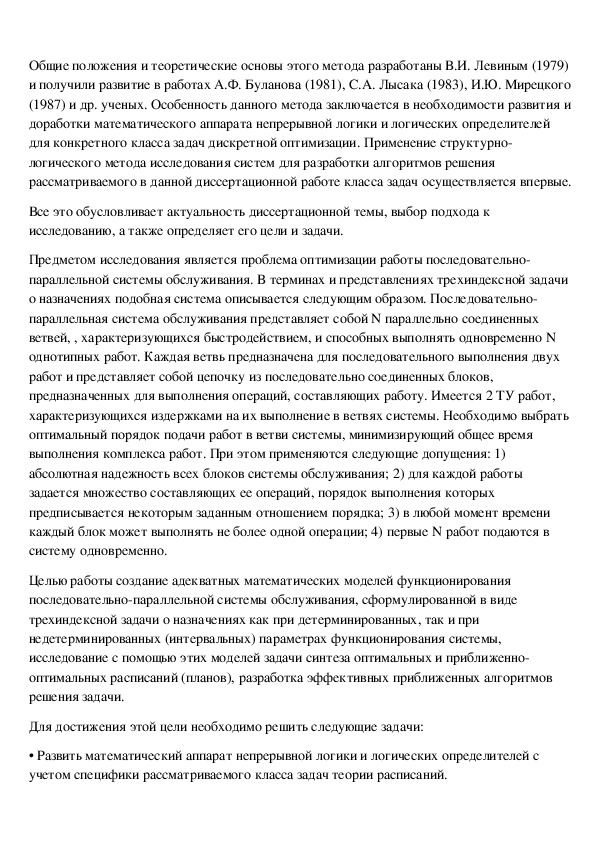 Общие положения и теоретические основы этого метода разработаны В.И. Левиным (1979) и получили развитие в работах А.Ф. Буланова (1981), С.А. Лысака (1983), И.Ю. Мирецкого (1987) и др. ученых. Особенность данного метода заключается в необходимости развития и доработки математического аппарата непрерывной логики и логических определителей для конкретного класса задач дискретной оптимизации. Применение структурно-логического метода исследования систем для разработки алгоритмов решения рассматриваемого в данной диссертационной работе класса задач осуществляется впервые.

Все это обусловливает актуальность диссертационной темы, выбор подхода к исследованию, а также определяет его цели и задачи.

Предметом исследования является проблема оптимизации работы последовательно-параллельной системы обслуживания. В терминах и представлениях трехиндексной задачи о назначениях подобная система описывается следующим образом. Последовательно-параллельная система обслуживания представляет собой N параллельно соединенных ветвей, , характеризующихся быстродействием, и способных выполнять одновременно N однотипных работ. Каждая ветвь предназначена для последовательного выполнения двух работ и представляет собой цепочку из последовательно соединенных блоков, предназначенных для выполнения операций, составляющих работу. Имеется 2 ТУ работ, характеризующихся издержками на их выполнение в ветвях системы. Необходимо выбрать оптимальный порядок подачи работ в ветви системы, минимизирующий общее время выполнения комплекса работ. При этом применяются следующие допущения: 1) абсолютная надежность всех блоков системы обслуживания; 2) для каждой работы задается множество составляющих ее операций, порядок выполнения которых предписывается некоторым заданным отношением порядка; 3) в любой момент времени каждый блок может выполнять не более одной операции; 4) первые N работ подаются в систему одновременно.

Целью работы создание адекватных математических моделей функционирования последовательно-параллельной системы обслуживания, сформулированной в виде трехиндексной задачи о назначениях как при детерминированных, так и при недетерминированных (интервальных) параметрах функционирования системы, исследование с помощью этих моделей задачи синтеза оптимальных и приближенно-оптимальных расписаний (планов), разработка эффективных приближенных алгоритмов решения задачи.

Для достижения этой цели необходимо решить следующие задачи:

• Развить математический аппарат непрерывной логики и логических определителей с учетом специфики рассматриваемого класса задач теории расписаний.